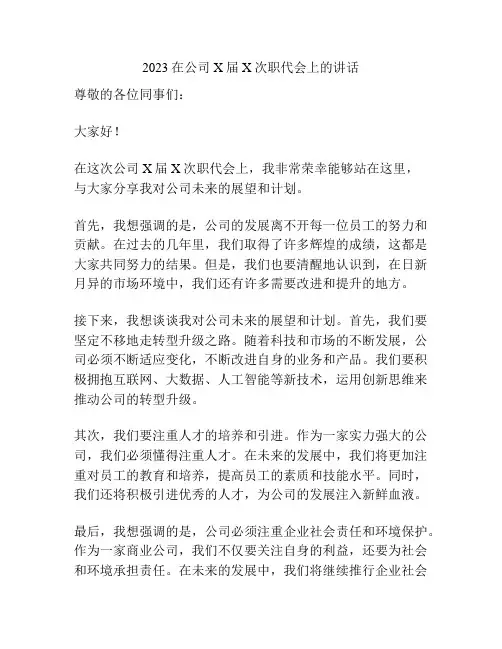 2023 在公司 X 届 X 次职代会上的讲话

尊敬的各位同事们：

大家好！

在这次公司 X 届 X 次职代会上，我非常荣幸能够站在这里，与大家分享我对公司未来的展望和计划。

首先，我想强调的是，公司的发展离不开每一位员工的努力和贡献。在过去的几年里，我们取得了许多辉煌的成绩，这都是大家共同努力的结果。但是，我们也要清醒地认识到，在日新月异的市场环境中，我们还有许多需要改进和提升的地方。

接下来，我想谈谈我对公司未来的展望和计划。首先，我们要坚定不移地走转型升级之路。随着科技和市场的不断发展，公司必须不断适应变化，不断改进自身的业务和产品。我们要积极拥抱互联网、大数据、人工智能等新技术，运用创新思维来推动公司的转型升级。

其次，我们要注重人才的培养和引进。作为一家实力强大的公司，我们必须懂得注重人才。在未来的发展中，我们将更加注重对员工的教育和培养，提高员工的素质和技能水平。同时，我们还将积极引进优秀的人才，为公司的发展注入新鲜血液。

最后，我想强调的是，公司必须注重企业社会责任和环境保护。作为一家商业公司，我们不仅要关注自身的利益，还要为社会和环境承担责任。在未来的发展中，我们将继续推行企业社会